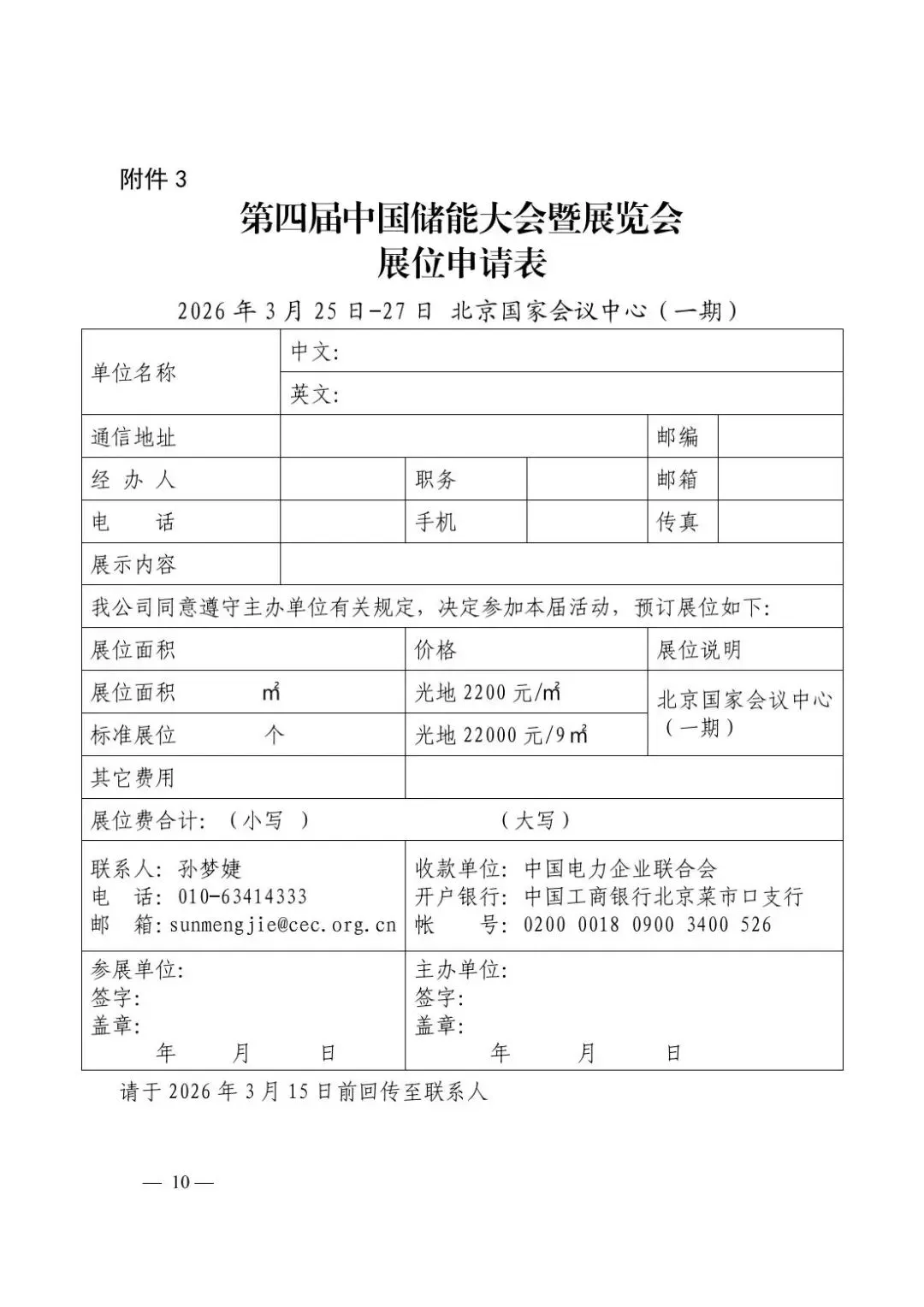 附件 3

第四届中国储能大会暨展览会
展位申请表

2026 年 3 月 25 日-27 日 北京国家会议中心（一期）

| 单位名称 | 中文: | | | | |
|---|---|---|---|---|---|
| | 英文: | | | | |
| 通信地址 | | | | 邮编 | |
| 经 办 人 | | 职务 | | 邮箱 | |
| 电 话 | | 手机 | | 传真 | |
| 展示内容 | | | | | |
| 我公司同意遵守主办单位有关规定，决定参加本届活动，预订展位如下: | | | | | |
| 展位面积 | | 价格 | | 展位说明 | |
| 展位面积 ㎡ | | 光地 2200 元/㎡ | | 北京国家会议中心（一期） | |
| 标准展位 个 | | 光地 22000 元/9㎡ | | | |
| 其它费用 | | | | | |
| 展位费合计: （小写 ） （大写） | | | | | |
| 联系人: 孙梦婕 电 话: 010-63414333 邮 箱: sunmengjie@cec.org.cn | | 收款单位: 中国电力企业联合会 开户银行: 中国工商银行北京菜市口支行 帐 号: 0200 0018 0900 3400 526 | | | |
| 参展单位: 签字: 盖章: 年 月 日 | | 主办单位: 签字: 盖章: 年 月 日 | | | |

请于 2026 年 3 月 15 日前回传至联系人

— 10 —